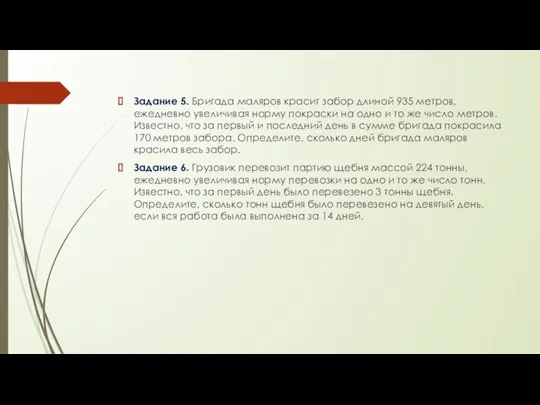 Задание 5. Бригада маляров красит забор длиной 935 метров, ежедневно увеличивая норму покраски на одно и то же число метров. Известно, что за первый и последний день в сумме бригада покрасила 170 метров забора. Определите, сколько дней бригада маляров красила весь забор.

Задание 6. Грузовик перевозит партию щебня массой 224 тонны, ежедневно увеличивая норму перевозки на одно и то же число тонн. Известно, что за первый день было перевезено 3 тонны щебня. Определите, сколько тонн щебня было перевезено на девятый день, если вся работа была выполнена за 14 дней.